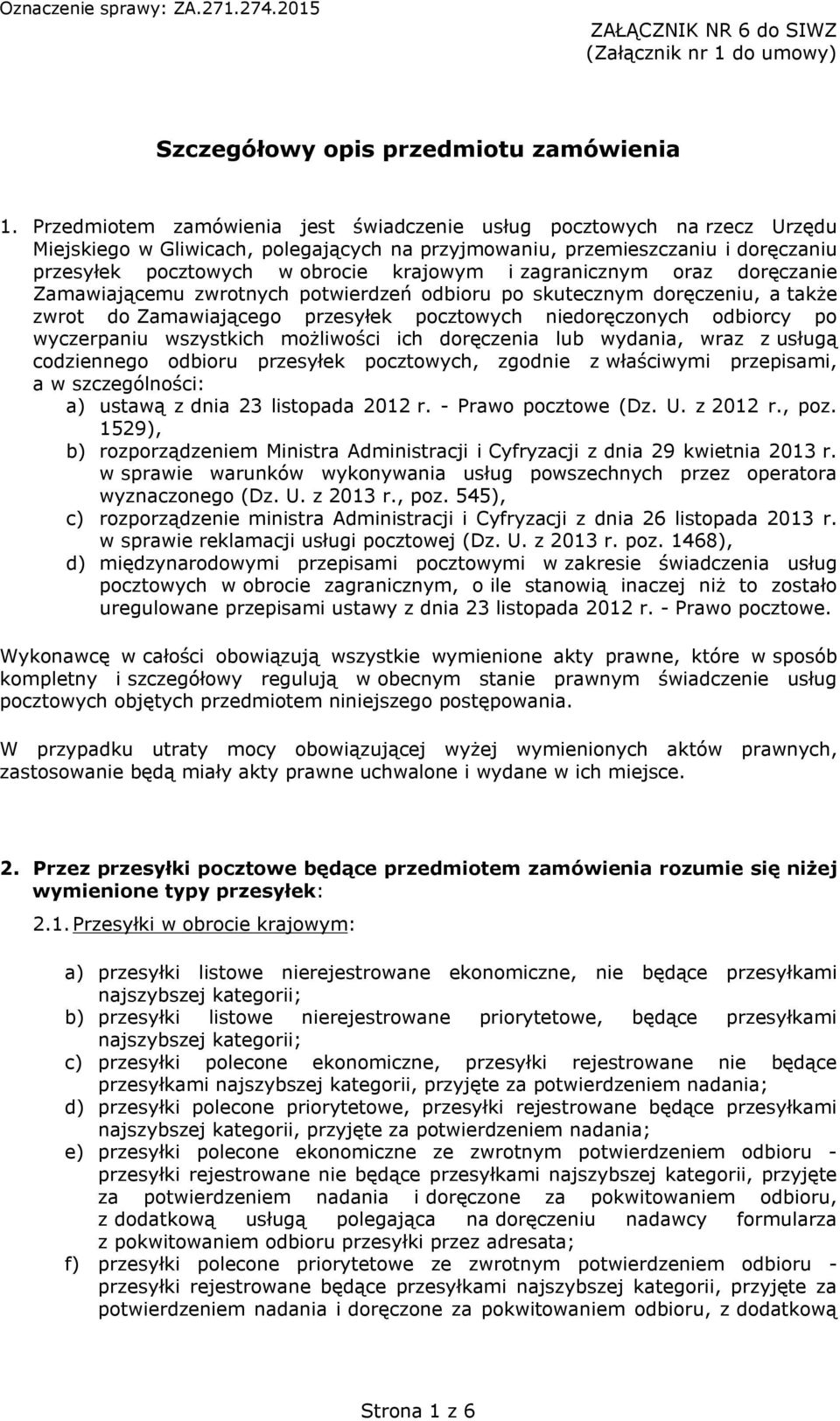 Oznaczenie sprawy: ZA.271.274.2015

ZAŁĄCZNIK NR 6 do SIWZ
(Załącznik nr 1 do umowy)

Szczegółowy opis przedmiotu zamówienia

1. Przedmiotem zamówienia jest świadczenie usług pocztowych na rzecz Urzędu Miejskiego w Gliwicach, polegających na przyjmowaniu, przemieszczaniu i doręczaniu przesyłek pocztowych w obrocie krajowym i zagranicznym oraz doręczanie Zamawiającemu zwrotnych potwierdzeń odbioru po skutecznym doręczeniu, a także zwrot do Zamawiającego przesyłek pocztowych niedoręczonych odbiorcy po wyczerpaniu wszystkich możliwości ich doręczenia lub wydania, wraz z usługą codziennego odbioru przesyłek pocztowych, zgodnie z właściwymi przepisami, a w szczególności:
a) ustawą z dnia 23 listopada 2012 r. - Prawo pocztowe (Dz. U. z 2012 r., poz. 1529),
b) rozporządzeniem Ministra Administracji i Cyfryzacji z dnia 29 kwietnia 2013 r. w sprawie warunków wykonywania usług powszechnych przez operatora wyznaczonego (Dz. U. z 2013 r., poz. 545),
c) rozporządzenie ministra Administracji i Cyfryzacji z dnia 26 listopada 2013 r. w sprawie reklamacji usługi pocztowej (Dz. U. z 2013 r. poz. 1468),
d) międzynarodowymi przepisami pocztowymi w zakresie świadczenia usług pocztowych w obrocie zagranicznym, o ile stanowią inaczej niż to zostało uregulowane przepisami ustawy z dnia 23 listopada 2012 r. - Prawo pocztowe.

Wykonawcę w całości obowiązują wszystkie wymienione akty prawne, które w sposób kompletny i szczegółowy regulują w obecnym stanie prawnym świadczenie usług pocztowych objętych przedmiotem niniejszego postępowania.

W przypadku utraty mocy obowiązującej wyżej wymienionych aktów prawnych, zastosowanie będą miały akty prawne uchwalone i wydane w ich miejsce.

2. Przez przesyłki pocztowe będące przedmiotem zamówienia rozumie się niżej wymienione typy przesyłek:
2.1. Przesyłki w obrocie krajowym:

a) przesyłki listowe nierejestrowane ekonomiczne, nie będące przesyłkami najszybszej kategorii;
b) przesyłki listowe nierejestrowane priorytetowe, będące przesyłkami najszybszej kategorii;
c) przesyłki polecone ekonomiczne, przesyłki rejestrowane nie będące przesyłkami najszybszej kategorii, przyjęte za potwierdzeniem nadania;
d) przesyłki polecone priorytetowe, przesyłki rejestrowane będące przesyłkami najszybszej kategorii, przyjęte za potwierdzeniem nadania;
e) przesyłki polecone ekonomiczne ze zwrotnym potwierdzeniem odbioru - przesyłki rejestrowane nie będące przesyłkami najszybszej kategorii, przyjęte za potwierdzeniem nadania i doręczone za pokwitowaniem odbioru, z dodatkową usługą polegająca na doręczeniu nadawcy formularza z pokwitowaniem odbioru przesyłki przez adresata;
f) przesyłki polecone priorytetowe ze zwrotnym potwierdzeniem odbioru - przesyłki rejestrowane będące przesyłkami najszybszej kategorii, przyjęte za potwierdzeniem nadania i doręczone za pokwitowaniem odbioru, z dodatkową

Strona 1 z 6